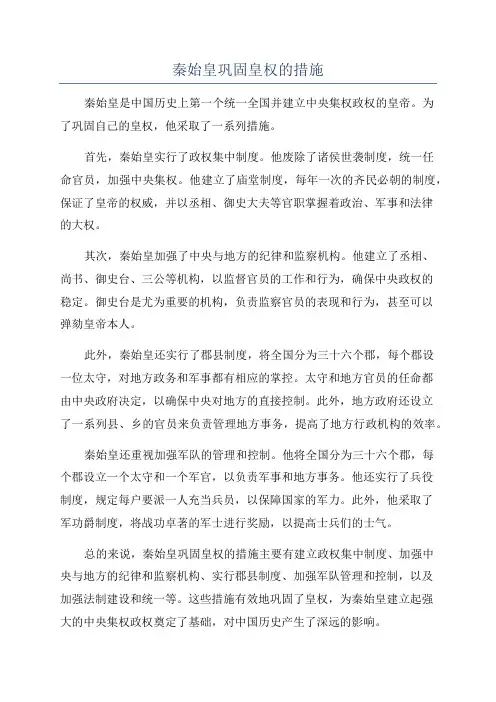 秦始皇巩固皇权的措施

秦始皇是中国历史上第一个统一全国并建立中央集权政权的皇帝。为了巩固自己的皇权，他采取了一系列措施。

首先，秦始皇实行了政权集中制度。他废除了诸侯世袭制度，统一任命官员，加强中央集权。他建立了庙堂制度，每年一次的齐民必朝的制度，保证了皇帝的权威，并以丞相、御史大夫等官职掌握着政治、军事和法律的大权。

其次，秦始皇加强了中央与地方的纪律和监察机构。他建立了丞相、尚书、御史台、三公等机构，以监督官员的工作和行为，确保中央政权的稳定。御史台是尤为重要的机构，负责监察官员的表现和行为，甚至可以弹劾皇帝本人。

此外，秦始皇还实行了郡县制度，将全国分为三十六个郡，每个郡设一位太守，对地方政务和军事都有相应的掌控。太守和地方官员的任命都由中央政府决定，以确保中央对地方的直接控制。此外，地方政府还设立了一系列县、乡的官员来负责管理地方事务，提高了地方行政机构的效率。

秦始皇还重视加强军队的管理和控制。他将全国分为三十六个郡，每个郡设立一个太守和一个军官，以负责军事和地方事务。他还实行了兵役制度，规定每户要派一人充当兵员，以保障国家的军力。此外，他采取了军功爵制度，将战功卓著的军士进行奖励，以提高士兵们的士气。

总的来说，秦始皇巩固皇权的措施主要有建立政权集中制度、加强中央与地方的纪律和监察机构、实行郡县制度、加强军队管理和控制，以及加强法制建设和统一等。这些措施有效地巩固了皇权，为秦始皇建立起强大的中央集权政权奠定了基础，对中国历史产生了深远的影响。